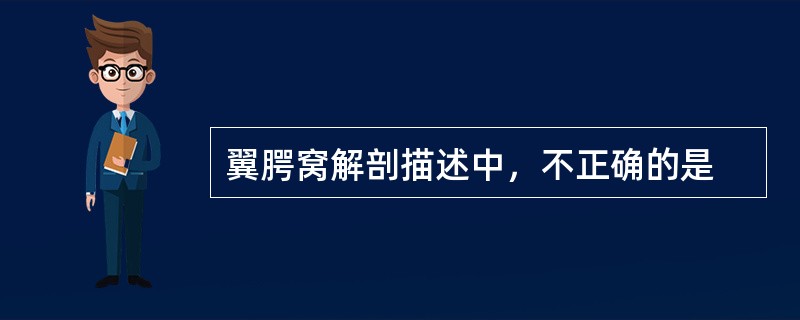 翼腭窝解剖描述中，不正确的是